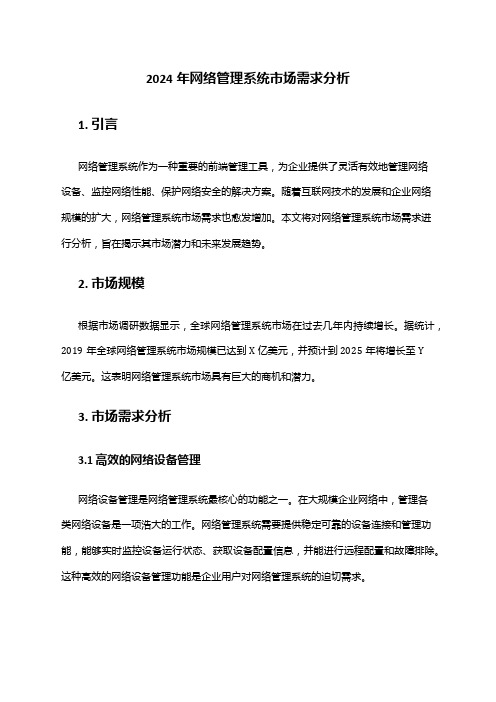 2024 年网络管理系统市场需求分析

1. 引言

网络管理系统作为一种重要的前端管理工具，为企业提供了灵活有效地管理网络设备、监控网络性能、保护网络安全的解决方案。随着互联网技术的发展和企业网络规模的扩大，网络管理系统市场需求也愈发增加。本文将对网络管理系统市场需求进行分析，旨在揭示其市场潜力和未来发展趋势。

2. 市场规模

根据市场调研数据显示，全球网络管理系统市场在过去几年内持续增长。据统计，2019 年全球网络管理系统市场规模已达到 X 亿美元，并预计到 2025 年将增长至 Y 亿美元。这表明网络管理系统市场具有巨大的商机和潜力。

3. 市场需求分析

3.1 高效的网络设备管理

网络设备管理是网络管理系统最核心的功能之一。在大规模企业网络中，管理各类网络设备是一项浩大的工作。网络管理系统需要提供稳定可靠的设备连接和管理功能，能够实时监控设备运行状态、获取设备配置信息，并能进行远程配置和故障排除。这种高效的网络设备管理功能是企业用户对网络管理系统的迫切需求。